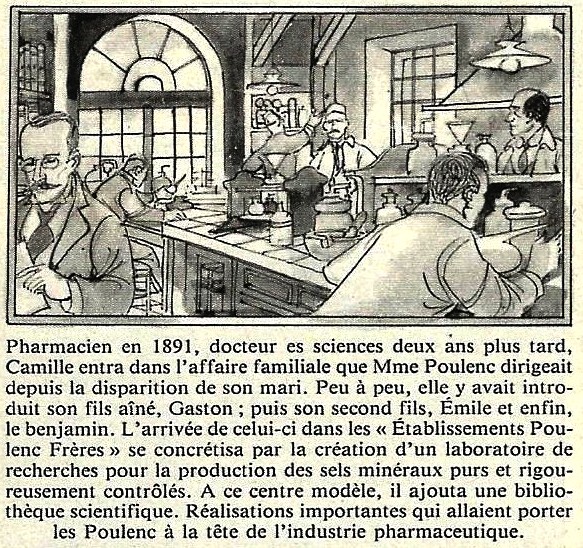 Pharmacien en 1891, docteur es sciences deux ans plus tard, Camille entra dans l'affaire familiale que Mme Poulenc dirigeait depuis la disparition de son mari. Peu à peu, elle y avait introduit son fils aîné, Gaston ; puis son second fils, Émile et enfin, le benjamin. L'arrivée de celui-ci dans les « Établissements Poulenc Frères » se concrétisa par la création d'un laboratoire de recherches pour la production des sels minéraux purs et rigoureusement contrôlés. A ce centre modèle, il ajouta une bibliothèque scientifique. Réalisations importantes qui allaient porter les Poulenc à la tête de l'industrie pharmaceutique.